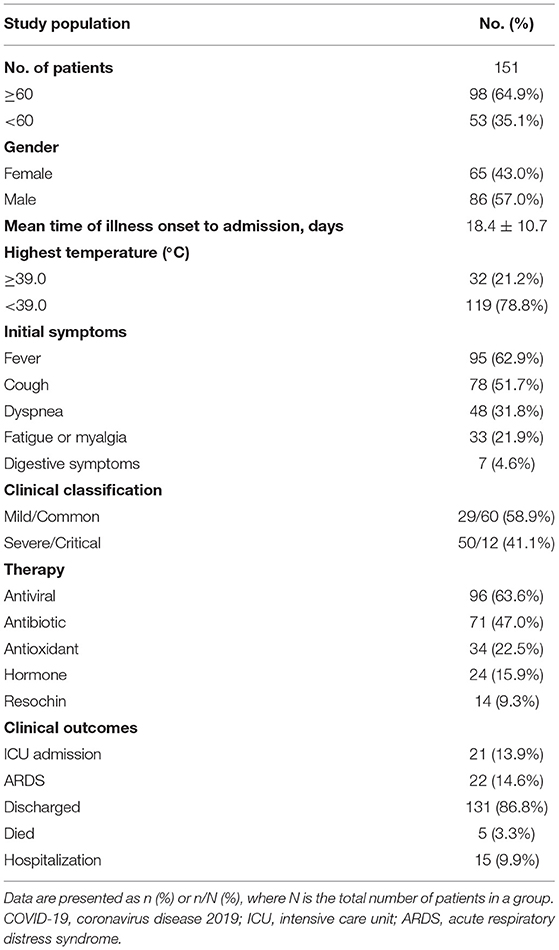 | Study population | No. (%) |
|---|---|
| **No. of patients** | 151 |
| ≥60 | 98 (64.9%) |
| <60 | 53 (35.1%) |
| **Gender** | |
| Female | 65 (43.0%) |
| Male | 86 (57.0%) |
| **Mean time of illness onset to admission, days** | 18.4 ± 10.7 |
| **Highest temperature (°C)** | |
| ≥39.0 | 32 (21.2%) |
| <39.0 | 119 (78.8%) |
| **Initial symptoms** | |
| Fever | 95 (62.9%) |
| Cough | 78 (51.7%) |
| Dyspnea | 48 (31.8%) |
| Fatigue or myalgia | 33 (21.9%) |
| Digestive symptoms | 7 (4.6%) |
| **Clinical classification** | |
| Mild/Common | 29/60 (58.9%) |
| Severe/Critical | 50/12 (41.1%) |
| **Therapy** | |
| Antiviral | 96 (63.6%) |
| Antibiotic | 71 (47.0%) |
| Antioxidant | 34 (22.5%) |
| Hormone | 24 (15.9%) |
| Resochin | 14 (9.3%) |
| **Clinical outcomes** | |
| ICU admission | 21 (13.9%) |
| ARDS | 22 (14.6%) |
| Discharged | 131 (86.8%) |
| Died | 5 (3.3%) |
| Hospitalization | 15 (9.9%) |

Data are presented as n (%) or n/N (%), where N is the total number of patients in a group. COVID-19, coronavirus disease 2019; ICU, intensive care unit; ARDS, acute respiratory distress syndrome.